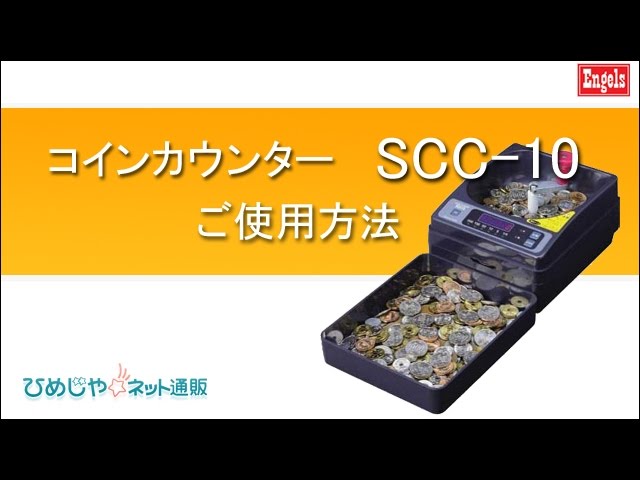 Engels

コインカウンター　SCC-10
ご使用方法

ひめじや ネット通販